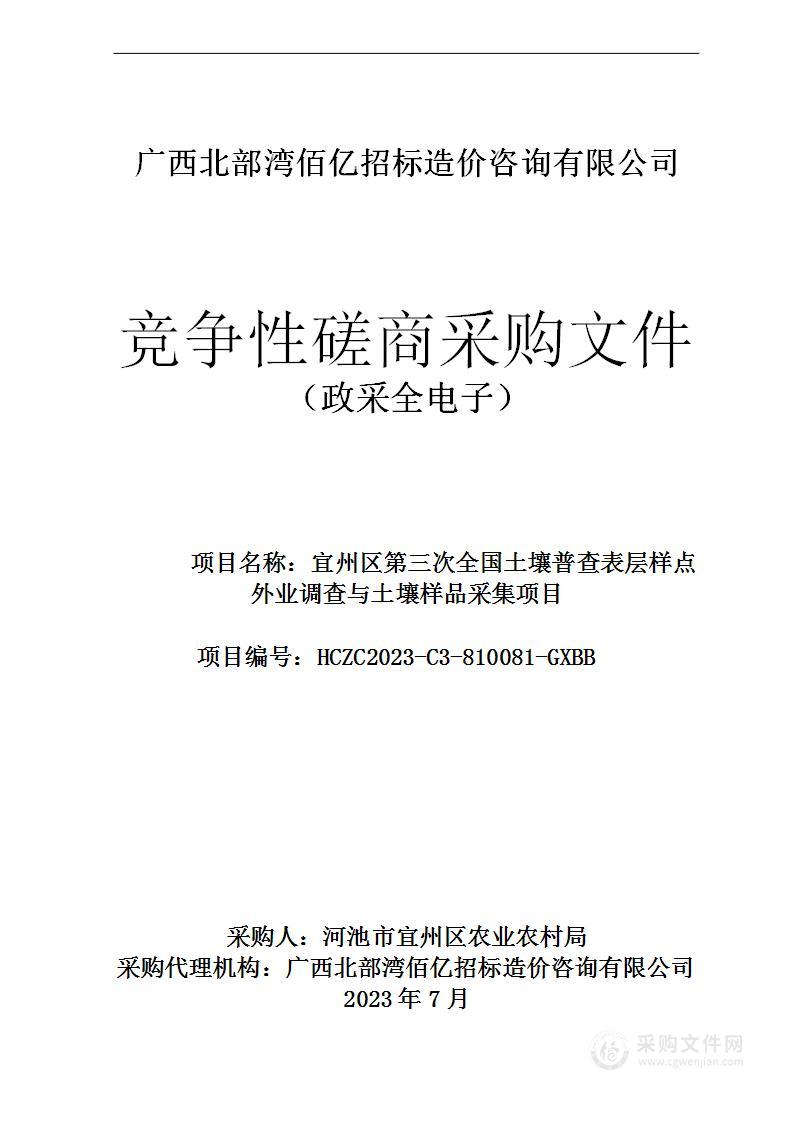 广西北部湾佰亿招标造价咨询有限公司

竞争性磋商采购文件
（政采全电子）

项目名称：宜州区第三次全国土壤普查表层样点外业调查与土壤样品采集项目

项目编号：HCZC2023-C3-810081-GXBB

采购人：河池市宜州区农业农村局
采购代理机构：广西北部湾佰亿招标造价咨询有限公司
2023 年 7 月

采购文件网
www.cgwenjian.com